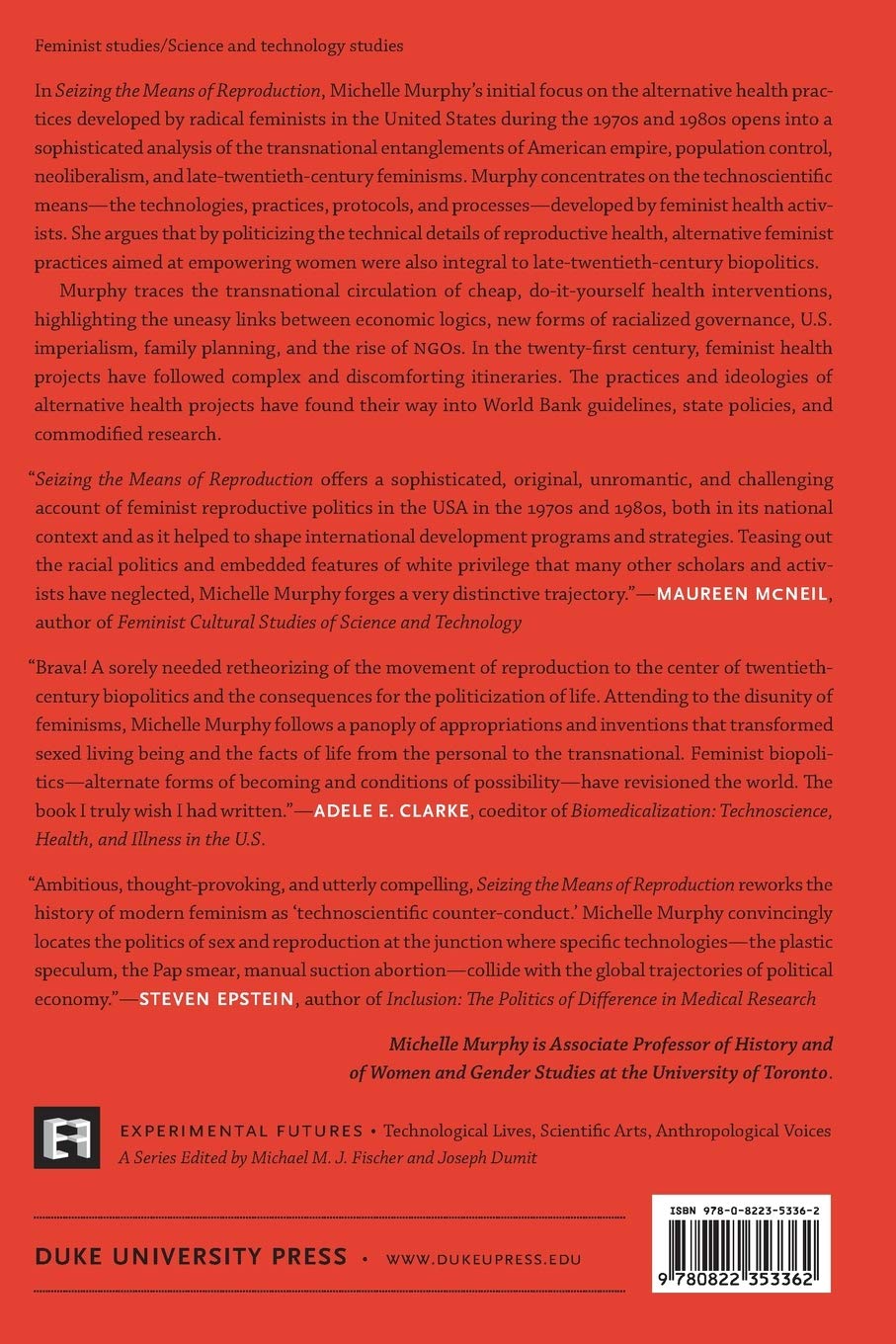 Feminist studies/Science and technology studies

In Seizing the Means of Reproduction, Michelle Murphy's initial focus on the alternative health practices developed by radical feminists in the United States during the 1970s and 1980s opens into a sophisticated analysis of the transnational entanglements of American empire, population control, neoliberalism, and late-twentieth-century feminisms. Murphy concentrates on the technoscientific means—the technologies, practices, protocols, and processes—developed by feminist health activists. She argues that by politicizing the technical details of reproductive health, alternative feminist practices aimed at empowering women were also integral to late-twentieth-century biopolitics.

Murphy traces the transnational circulation of cheap, do-it-yourself health interventions, highlighting the uneasy links between economic logics, new forms of racialized governance, U.S. imperialism, family planning, and the rise of NGOs. In the twenty-first century, feminist health projects have followed complex and discomforting itineraries. The practices and ideologies of alternative health projects have found their way into World Bank guidelines, state policies, and commodified research.

"Seizing the Means of Reproduction offers a sophisticated, original, unromantic, and challenging account of feminist reproductive politics in the USA in the 1970s and 1980s, both in its national context and as it helped to shape international development programs and strategies. Teasing out the racial politics and embedded features of white privilege that many other scholars and activists have neglected, Michelle Murphy forges a very distinctive trajectory."—MAUREEN McNEIL, author of Feminist Cultural Studies of Science and Technology

"Brava! A sorely needed retheorizing of the movement of reproduction to the center of twentieth-century biopolitics and the consequences for the politicization of life. Attending to the disunity of feminisms, Michelle Murphy follows a panoply of appropriations and inventions that transformed sexed living being and the facts of life from the personal to the transnational. Feminist biopolitics—alternate forms of becoming and conditions of possibility—have revisioned the world. The book I truly wish I had written."—ADELE E. CLARKE, coeditor of Biomedicalization: Technoscience, Health, and Illness in the U.S.

"Ambitious, thought-provoking, and utterly compelling, Seizing the Means of Reproduction reworks the history of modern feminism as 'technoscientific counter-conduct.' Michelle Murphy convincingly locates the politics of sex and reproduction at the junction where specific technologies—the plastic speculum, the Pap smear, manual suction abortion—collide with the global trajectories of political economy."—STEVEN EPSTEIN, author of Inclusion: The Politics of Difference in Medical Research

Michelle Murphy is Associate Professor of History and of Women and Gender Studies at the University of Toronto.

EXPERIMENTAL FUTURES • Technological Lives, Scientific Arts, Anthropological Voices
A Series Edited by Michael M. J. Fischer and Joseph Dumit

DUKE UNIVERSITY PRESS • WWW.DUKEUPRESS.EDU

ISBN 978-0-8223-5336-2
9 780822 353362